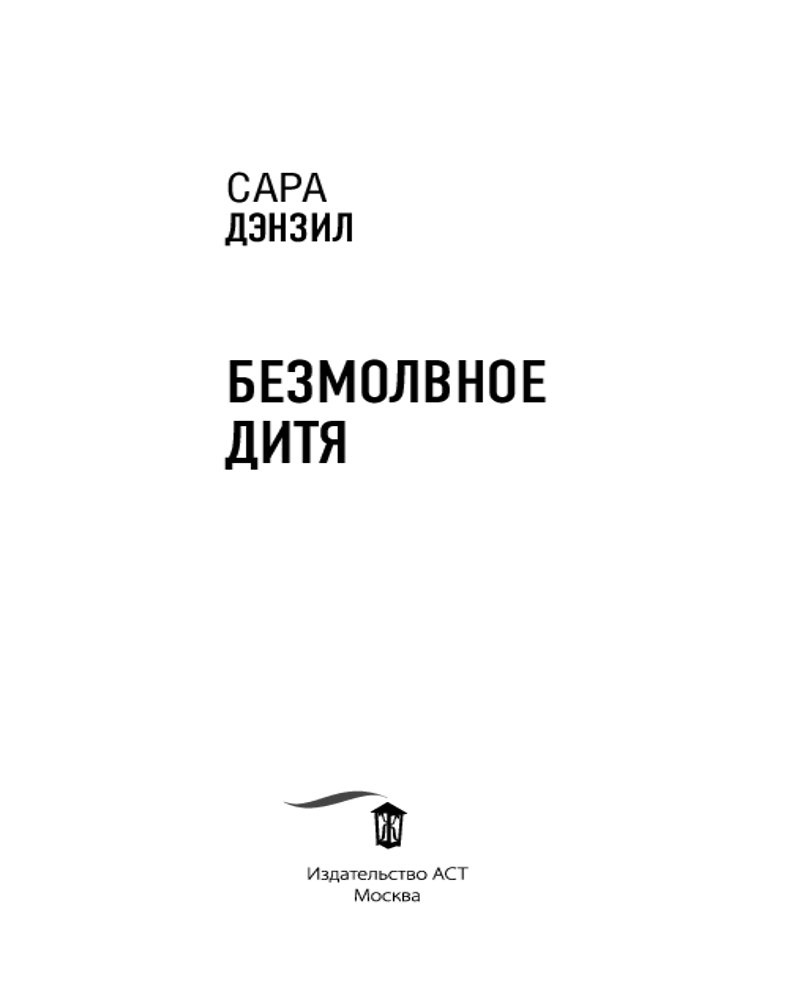 САРА
ДЭНЗИЛ

БЕЗМОЛВНОЕ
ДИТЯ

Издательство АСТ
Москва